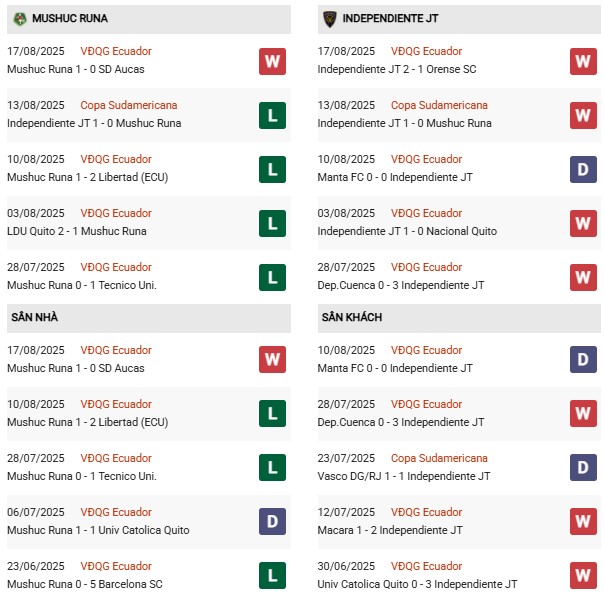 MUSHUC RUNA

17/08/2025 VĐQG Ecuador
Mushuc Runa 1 - 0 SD Aucas
W

13/08/2025 Copa Sudamericana
Independiente JT 1 - 0 Mushuc Runa
L

10/08/2025 VĐQG Ecuador
Mushuc Runa 1 - 2 Libertad (ECU)
L

03/08/2025 VĐQG Ecuador
LDU Quito 2 - 1 Mushuc Runa
L

28/07/2025 VĐQG Ecuador
Mushuc Runa 0 - 1 Tecnico Uni.
L

SÂN NHÀ

17/08/2025 VĐQG Ecuador
Mushuc Runa 1 - 0 SD Aucas
W

10/08/2025 VĐQG Ecuador
Mushuc Runa 1 - 2 Libertad (ECU)
L

28/07/2025 VĐQG Ecuador
Mushuc Runa 0 - 1 Tecnico Uni.
L

06/07/2025 VĐQG Ecuador
Mushuc Runa 1 - 1 Univ Catolica Quito
D

23/06/2025 VĐQG Ecuador
Mushuc Runa 0 - 5 Barcelona SC
L

INDEPENDIENTE JT

17/08/2025 VĐQG Ecuador
Independiente JT 2 - 1 Orense SC
W

13/08/2025 Copa Sudamericana
Independiente JT 1 - 0 Mushuc Runa
W

10/08/2025 VĐQG Ecuador
Manta FC 0 - 0 Independiente JT
D

03/08/2025 VĐQG Ecuador
Independiente JT 1 - 0 Nacional Quito
W

28/07/2025 VĐQG Ecuador
Dep.Cuenca 0 - 3 Independiente JT
W

SÂN KHÁCH

10/08/2025 VĐQG Ecuador
Manta FC 0 - 0 Independiente JT
D

28/07/2025 VĐQG Ecuador
Dep.Cuenca 0 - 3 Independiente JT
W

23/07/2025 Copa Sudamericana
Vasco DG/RJ 1 - 1 Independiente JT
D

12/07/2025 VĐQG Ecuador
Macara 1 - 2 Independiente JT
W

30/06/2025 VĐQG Ecuador
Univ Catolica Quito 0 - 3 Independiente JT
W